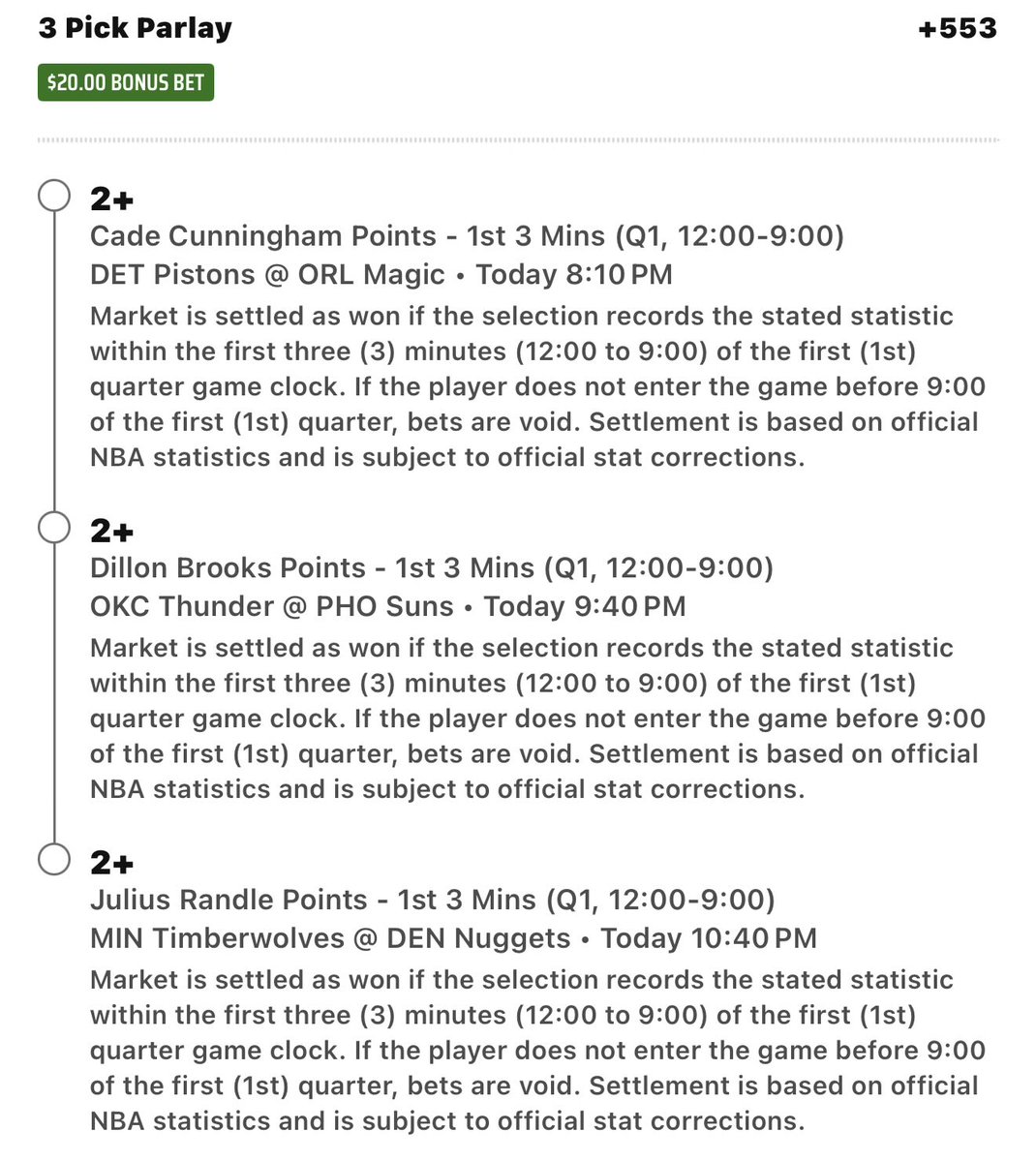 3 Pick Parlay
+553
$20.00 BONUS BET

2+
Cade Cunningham Points - 1st 3 Mins (Q1, 12:00-9:00)
DET Pistons @ ORL Magic • Today 8:10 PM
Market is settled as won if the selection records the stated statistic within the first three (3) minutes (12:00 to 9:00) of the first (1st) quarter game clock. If the player does not enter the game before 9:00 of the first (1st) quarter, bets are void. Settlement is based on official NBA statistics and is subject to official stat corrections.

2+
Dillon Brooks Points - 1st 3 Mins (Q1, 12:00-9:00)
OKC Thunder @ PHO Suns • Today 9:40 PM
Market is settled as won if the selection records the stated statistic within the first three (3) minutes (12:00 to 9:00) of the first (1st) quarter game clock. If the player does not enter the game before 9:00 of the first (1st) quarter, bets are void. Settlement is based on official NBA statistics and is subject to official stat corrections.

2+
Julius Randle Points - 1st 3 Mins (Q1, 12:00-9:00)
MIN Timberwolves @ DEN Nuggets • Today 10:40 PM
Market is settled as won if the selection records the stated statistic within the first three (3) minutes (12:00 to 9:00) of the first (1st) quarter game clock. If the player does not enter the game before 9:00 of the first (1st) quarter, bets are void. Settlement is based on official NBA statistics and is subject to official stat corrections.